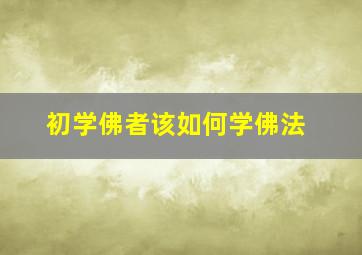 初学佛者该如何学佛法